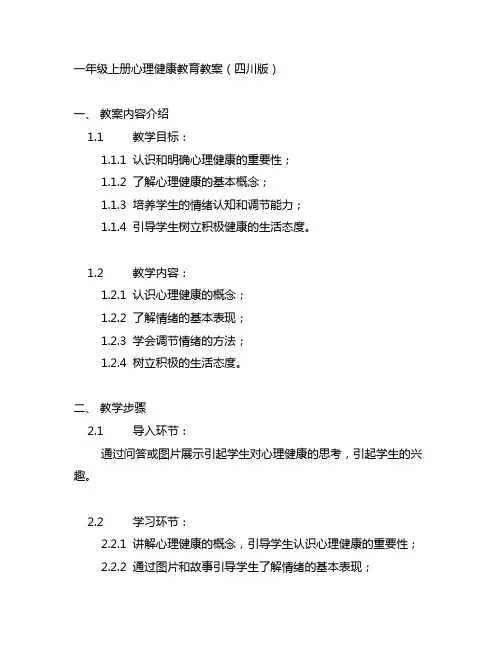 一年级上册心理健康教育教案（四川版）

一、 教案内容介绍

1.1 教学目标：

1.1.1 认识和明确心理健康的重要性；

1.1.2 了解心理健康的基本概念；

1.1.3 培养学生的情绪认知和调节能力；

1.1.4 引导学生树立积极健康的生活态度。

1.2 教学内容：

1.2.1 认识心理健康的概念；

1.2.2 了解情绪的基本表现；

1.2.3 学会调节情绪的方法；

1.2.4 树立积极的生活态度。

二、 教学步骤

2.1 导入环节：

通过问答或图片展示引起学生对心理健康的思考，引起学生的兴趣。

2.2 学习环节：

2.2.1 讲解心理健康的概念，引导学生认识心理健康的重要性；

2.2.2 通过图片和故事引导学生了解情绪的基本表现；